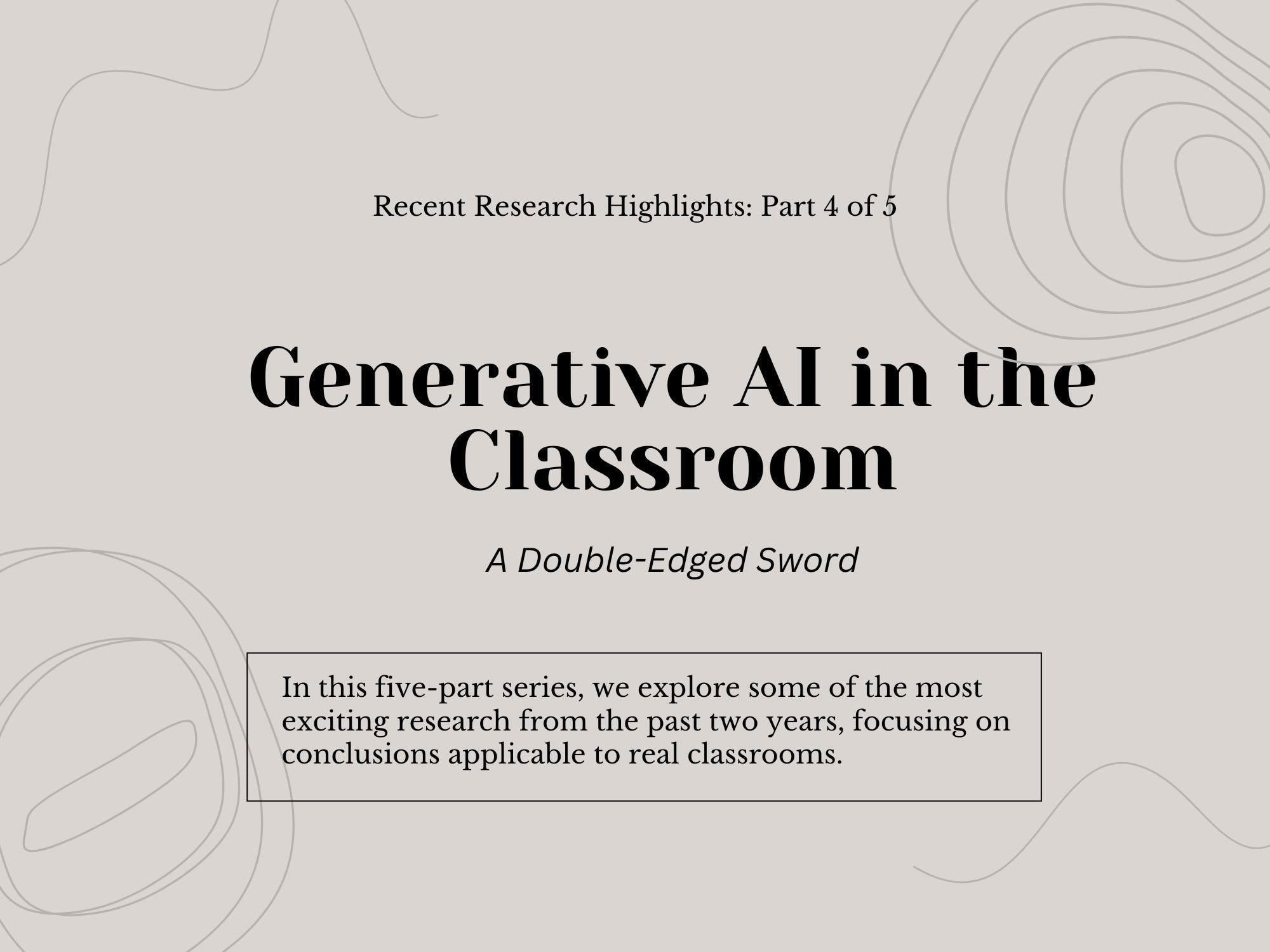 Recent Research Highlights: Part 4 of 5

Generative AI in the Classroom

A Double-Edged Sword

In this five-part series, we explore some of the most exciting research from the past two years, focusing on conclusions applicable to real classrooms.